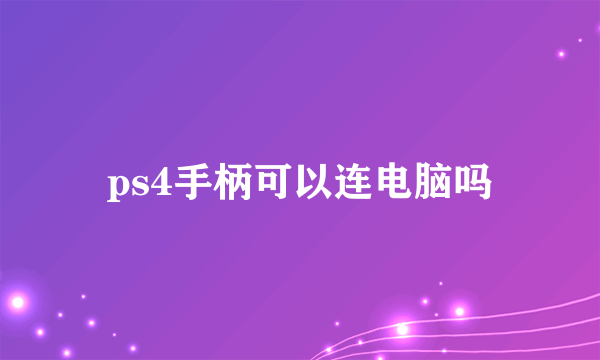 ps4手柄可以连电脑吗